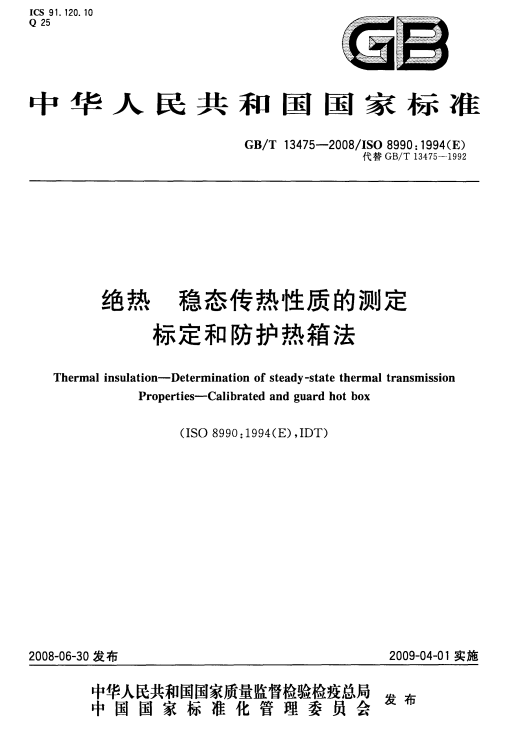 ICS 91.120.10
Q 25

GB

中华人民共和国国家标准

GB/T 13475—2008/ISO 8990:1994(E)
代替 GB/T 13475—1992

绝热 稳态传热性质的测定
标定和防护热箱法

Thermal insulation—Determination of steady-state thermal transmission Properties—Calibrated and guard hot box

(ISO 8990:1994(E),IDT)

2008-06-30 发布

2009-04-01 实施

中华人民共和国国家质量监督检验检疫总局
中国国家标准化管理委员会
发布